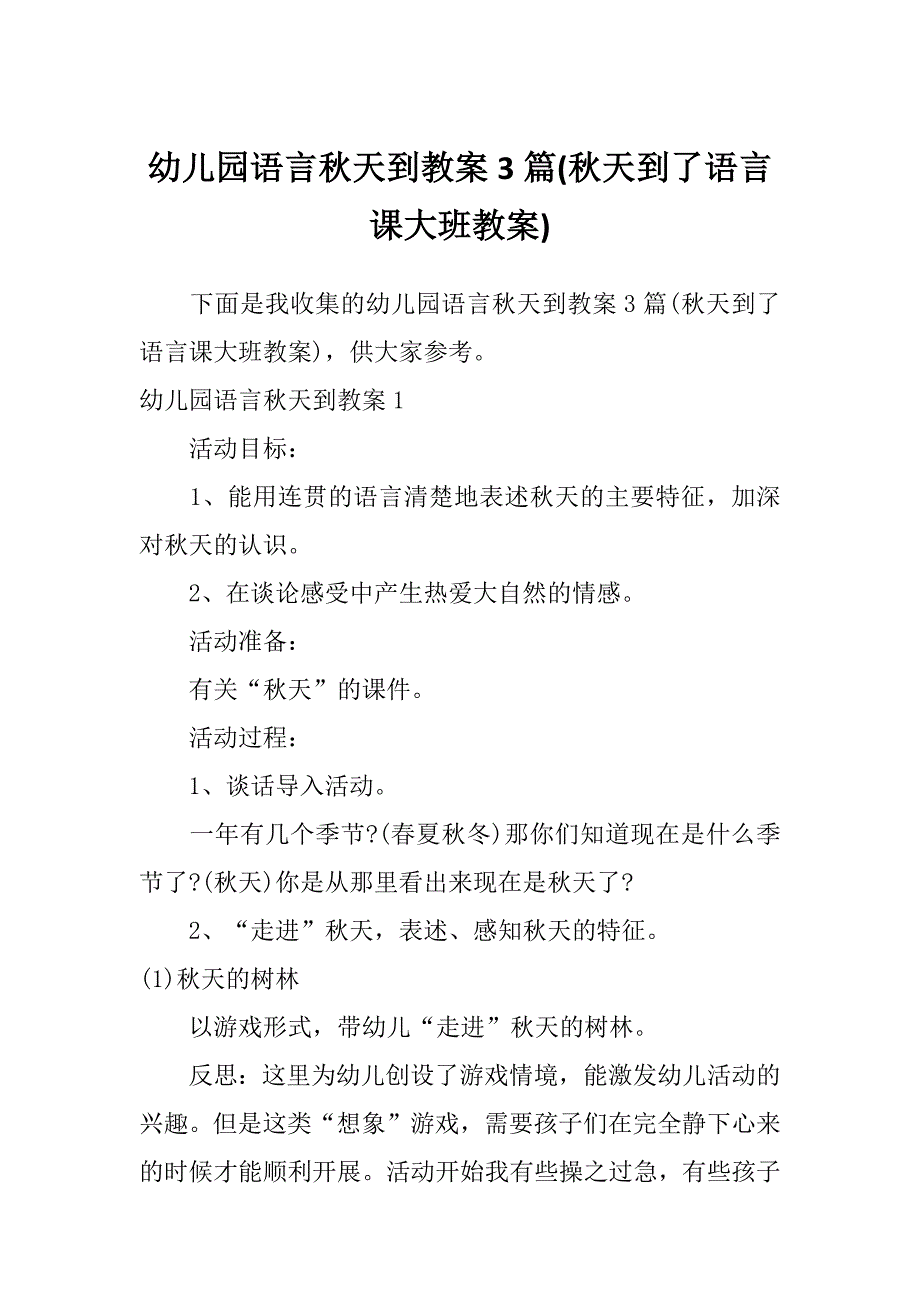 幼儿园语言秋天到教案3篇(秋天到了语言课大班教案)

下面是我收集的幼儿园语言秋天到教案3篇(秋天到了语言课大班教案)，供大家参考。

幼儿园语言秋天到教案1

活动目标：

1、能用连贯的语言清楚地表述秋天的主要特征，加深对秋天的认识。

2、在谈论感受中产生热爱大自然的情感。

活动准备：

有关“秋天”的课件。

活动过程：

1、谈话导入活动。

一年有几个季节?(春夏秋冬)那你们知道现在是什么季节了?(秋天)你是从那里看出来现在是秋天了?

2、“走进”秋天，表述、感知秋天的特征。

(1)秋天的树林

以游戏形式，带幼儿“走进”秋天的树林。

反思：这里为幼儿创设了游戏情境，能激发幼儿活动的兴趣。但是这类“想象”游戏，需要孩子们在完全静下心来的时候才能顺利开展。活动开始我有些操之过急，有些孩子